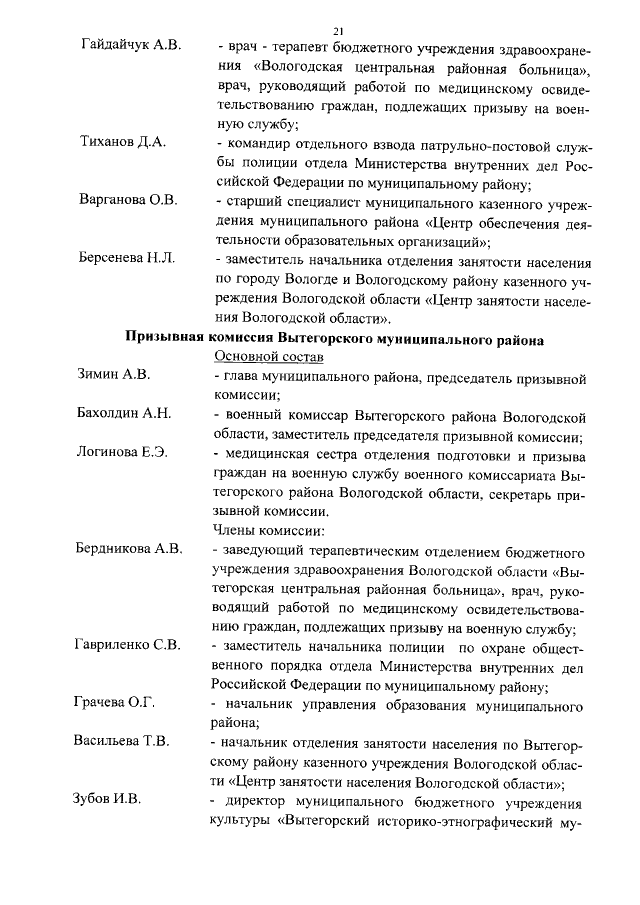 21

Гайдайчук А.В. - врач - терапевт бюджетного учреждения здравоохранения «Вологодская центральная районная больница», врач, руководящий работой по медицинскому освидетельствованию граждан, подлежащих призыву на военную службу;

Тиханов Д.А. - командир отдельного взвода патрульно-постовой службы полиции отдела Министерства внутренних дел Российской Федерации по муниципальному району;

Варганова О.В. - старший специалист муниципального казенного учреждения муниципального района «Центр обеспечения деятельности образовательных организаций»;

Берсенева Н.Л. - заместитель начальника отделения занятости населения по городу Вологде и Вологодскому району казенного учреждения Вологодской области «Центр занятости населения Вологодской области».

Призывная комиссия Вытегорского муниципального района

Основной состав

Зимин А.В. - глава муниципального района, председатель призывной комиссии;

Бахолдин А.Н. - военный комиссар Вытегорского района Вологодской области, заместитель председателя призывной комиссии;

Логинова Е.Э. - медицинская сестра отделения подготовки и призыва граждан на военную службу военного комиссариата Вытегорского района Вологодской области, секретарь призывной комиссии.

Члены комиссии:

Бердникова А.В. - заведующий терапевтическим отделением бюджетного учреждения здравоохранения Вологодской области «Вытегорская центральная районная больница», врач, руководящий работой по медицинскому освидетельствованию граждан, подлежащих призыву на военную службу;

Гавриленко С.В. - заместитель начальника полиции по охране общественного порядка отдела Министерства внутренних дел Российской Федерации по муниципальному району;

Грачева О.Г. - начальник управления образования муниципального района;

Васильева Т.В. - начальник отделения занятости населения по Вытегорскому району казенного учреждения Вологодской области «Центр занятости населения Вологодской области»;

Зубов И.В. - директор муниципального бюджетного учреждения культуры «Вытегорский историко-этнографический му-